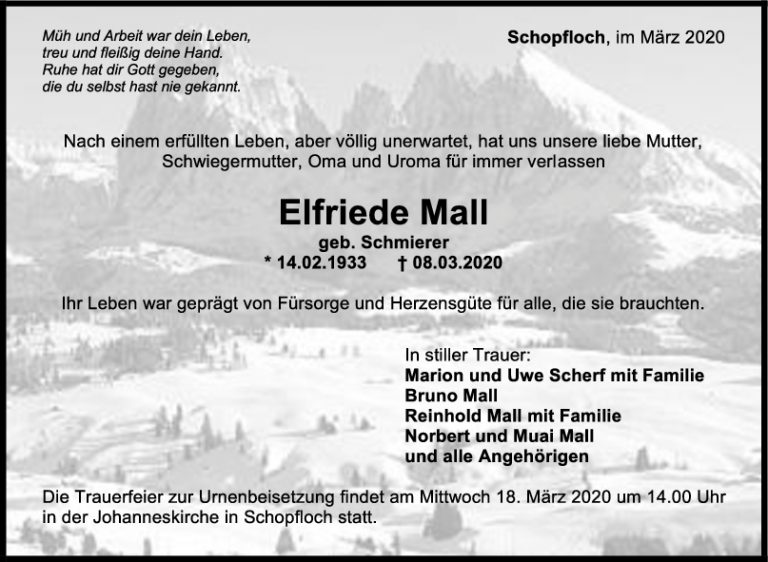 Müh und Arbeit war dein Leben,
treu und fleißig deine Hand.
Ruhe hat dir Gott gegeben,
die du selbst hast nie gekannt.

Schopfloch, im März 2020

Nach einem erfüllten Leben, aber völlig unerwartet, hat uns unsere liebe Mutter, Schwiegermutter, Oma und Uroma für immer verlassen

Elfriede Mall

geb. Schmierer
* 14.02.1933 † 08.03.2020

Ihr Leben war geprägt von Fürsorge und Herzensgüte für alle, die sie brauchten.

In stiller Trauer:
Marion und Uwe Scherf mit Familie
Bruno Mall
Reinhold Mall mit Familie
Norbert und Muai Mall
und alle Angehörigen

Die Trauerfeier zur Urnenbeisetzung findet am Mittwoch 18. März 2020 um 14.00 Uhr in der Johanneskirche in Schopfloch statt.